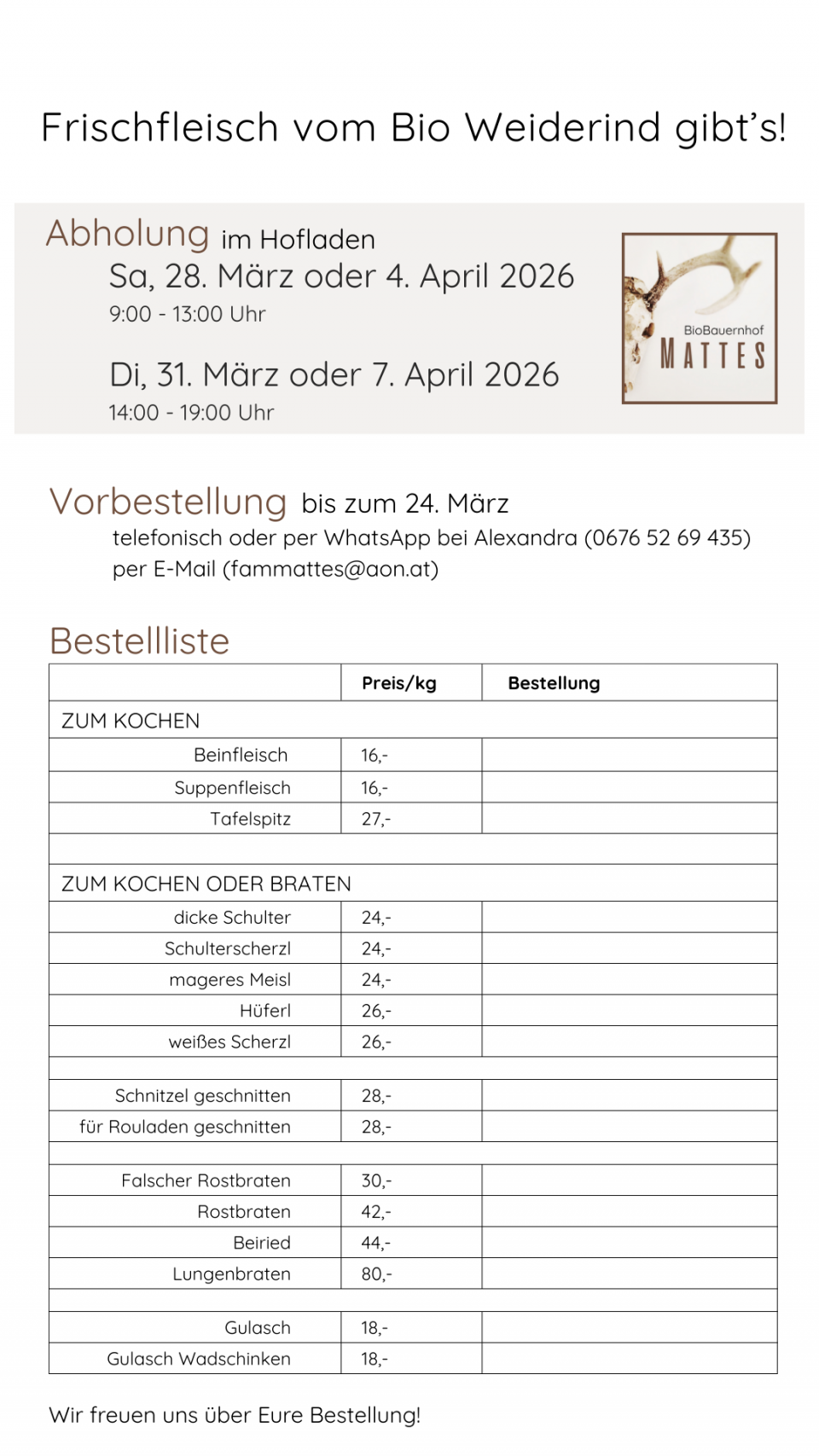 Frischfleisch vom Bio Weiderind gibt's!

Abholung im Hofladen
Sa, 28. März oder 4. April 2026
9:00 - 13:00 Uhr

Di, 31. März oder 7. April 2026
14:00 - 19:00 Uhr

BioBauernhof
MATTES

Vorbestellung bis zum 24. März
telefonisch oder per WhatsApp bei Alexandra (0676 52 69 435)
per E-Mail (fammattes@aon.at)

Bestellliste

| | Preis/kg | Bestellung |
|---|---|---|
| ZUM KOCHEN | | |
| Beinfleisch | 16,- | |
| Suppenfleisch | 16,- | |
| Tafelspitz | 27,- | |
| | | |
| ZUM KOCHEN ODER BRATEN | | |
| dicke Schulter | 24,- | |
| Schulterscherzl | 24,- | |
| mageres Meisl | 24,- | |
| Hüferl | 26,- | |
| weißes Scherzl | 26,- | |
| | | |
| Schnitzel geschnitten | 28,- | |
| für Rouladen geschnitten | 28,- | |
| | | |
| Falscher Rostbraten | 30,- | |
| Rostbraten | 42,- | |
| Beiried | 44,- | |
| Lungenbraten | 80,- | |
| | | |
| Gulasch | 18,- | |
| Gulasch Wadschinken | 18,- | |

Wir freuen uns über Eure Bestellung!